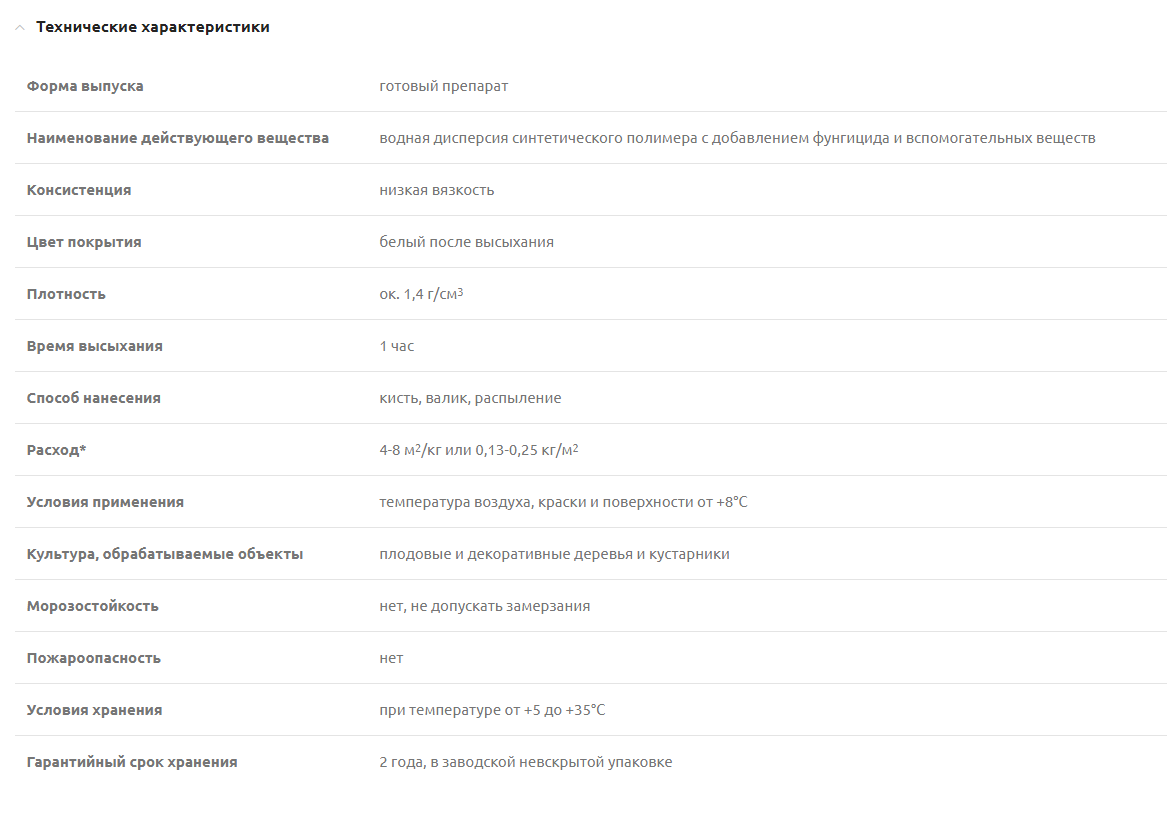 Технические характеристики

| | |
|---|---|
| Форма выпуска | готовый препарат |
| Наименование действующего вещества | водная дисперсия синтетического полимера с добавлением фунгицида и вспомогательных веществ |
| Консистенция | низкая вязкость |
| Цвет покрытия | белый после высыхания |
| Плотность | ок. 1,4 г/см$^3$ |
| Время высыхания | 1 час |
| Способ нанесения | кисть, валик, распыление |
| Расход* | 4-8 м$^2$/кг или 0,13-0,25 кг/м$^2$ |
| Условия применения | температура воздуха, краски и поверхности от +8°C |
| Культура, обрабатываемые объекты | плодовые и декоративные деревья и кустарники |
| Морозостойкость | нет, не допускать замерзания |
| Пожароопасность | нет |
| Условия хранения | при температуре от +5 до +35°C |
| Гарантийный срок хранения | 2 года, в заводской невскрытой упаковке |